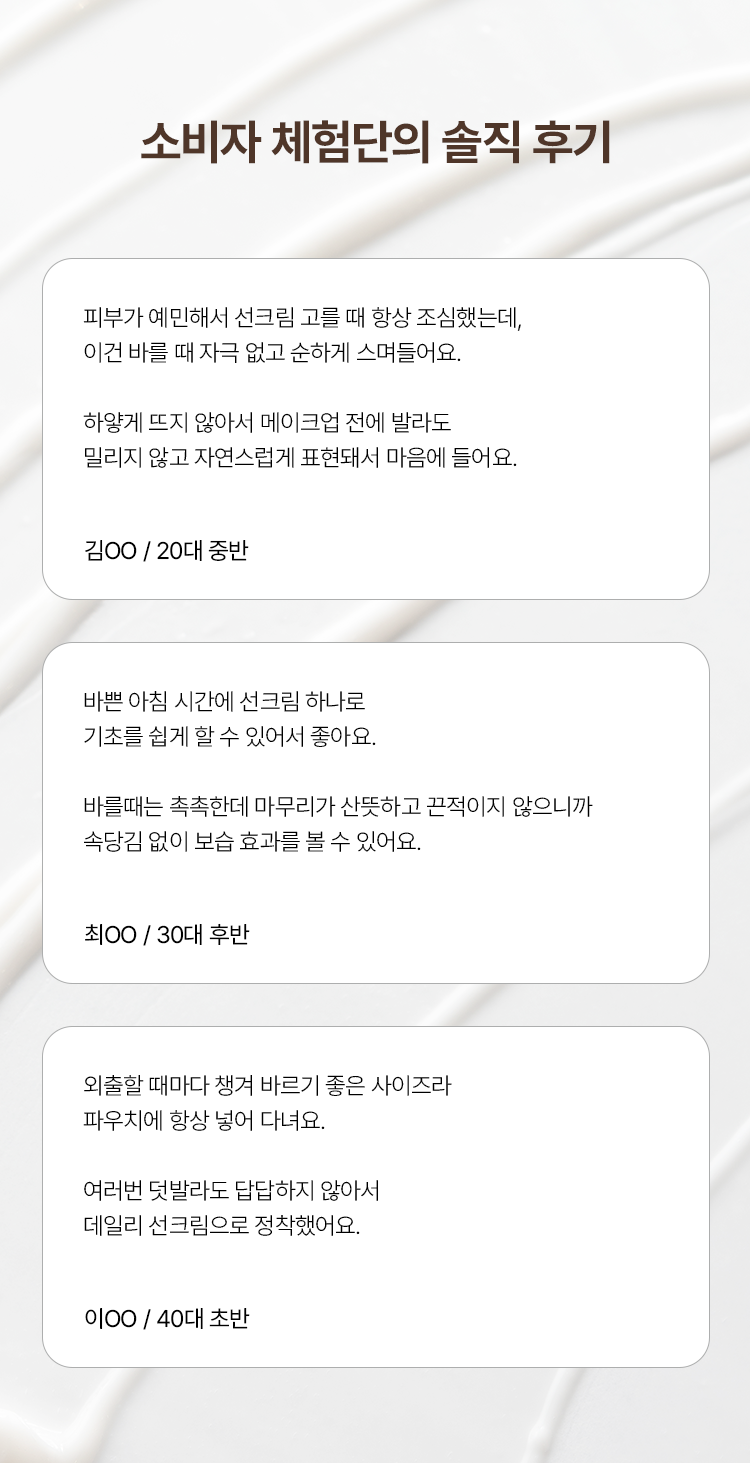 소비자 체험단의 솔직 후기

피부가 예민해서 선크림 고를 때 항상 조심했는데, 이건 바를 때 자극 없고 순하게 스며들어요.

하얗게 뜨지 않아서 메이크업 전에 발라도 밀리지 않고 자연스럽게 표현돼서 마음에 들어요.

김OO / 20대 중반

바쁜 아침 시간에 선크림 하나로 기초를 쉽게 할 수 있어서 좋아요.

바를때는 촉촉한데 마무리가 산뜻하고 끈적이지 않으니까 속당김 없이 보습 효과를 볼 수 있어요.

최OO / 30대 후반

외출할 때마다 챙겨 바르기 좋은 사이즈라 파우치에 항상 넣어 다녀요.

여러번 덧발라도 답답하지 않아서 데일리 선크림으로 정착했어요.

이OO / 40대 초반